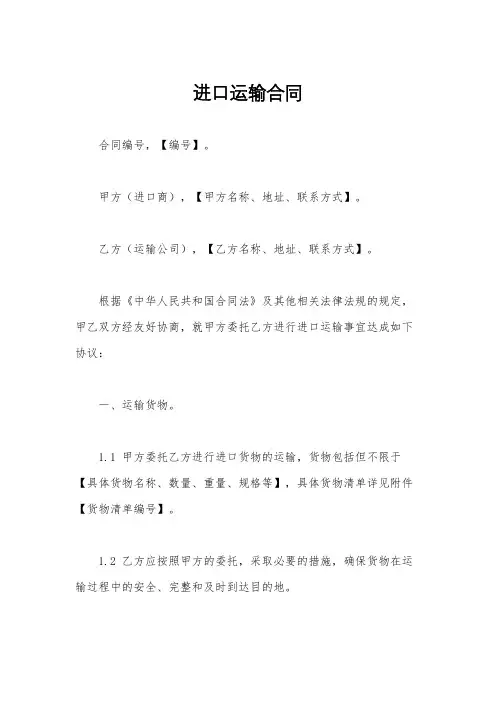 进口运输合同

合同编号，【编号】。

甲方（进口商），【甲方名称、地址、联系方式】。

乙方（运输公司），【乙方名称、地址、联系方式】。

根据《中华人民共和国合同法》及其他相关法律法规的规定，甲乙双方经友好协商，就甲方委托乙方进行进口运输事宜达成如下协议：

一、运输货物。

1.1 甲方委托乙方进行进口货物的运输，货物包括但不限于【具体货物名称、数量、重量、规格等】，具体货物清单详见附件【货物清单编号】。

1.2 乙方应按照甲方的委托，采取必要的措施，确保货物在运输过程中的安全、完整和及时到达目的地。